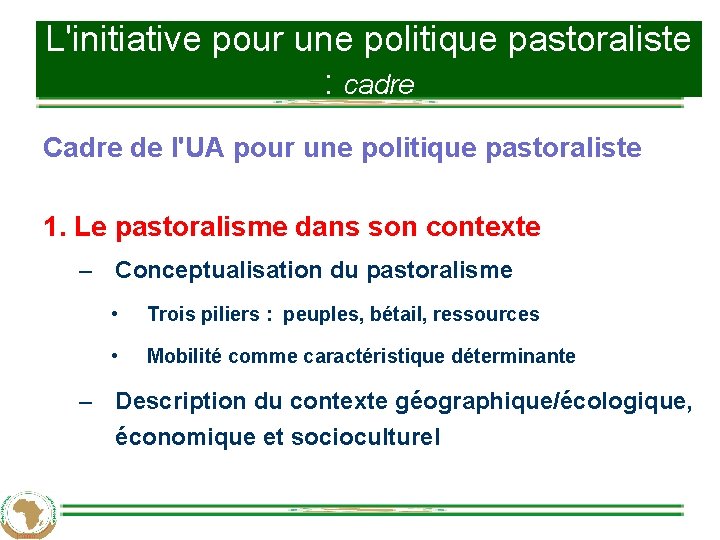 L'initiative pour une politique pastoraliste : cadre

Cadre de l'UA pour une politique pastoraliste

1. Le pastoralisme dans son contexte

– Conceptualisation du pastoralisme

• Trois piliers : peuples, bétail, ressources

• Mobilité comme caractéristique déterminante

– Description du contexte géographique/écologique, économique et socioculturel